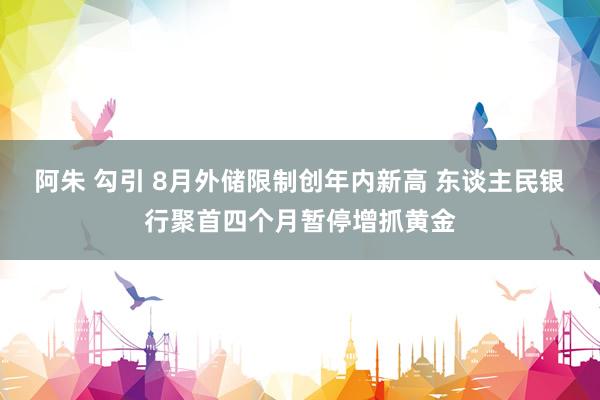 阿朱 勾引 8月外储限制创年内新高 东谈主民银行聚首四个月暂停增抓黄金